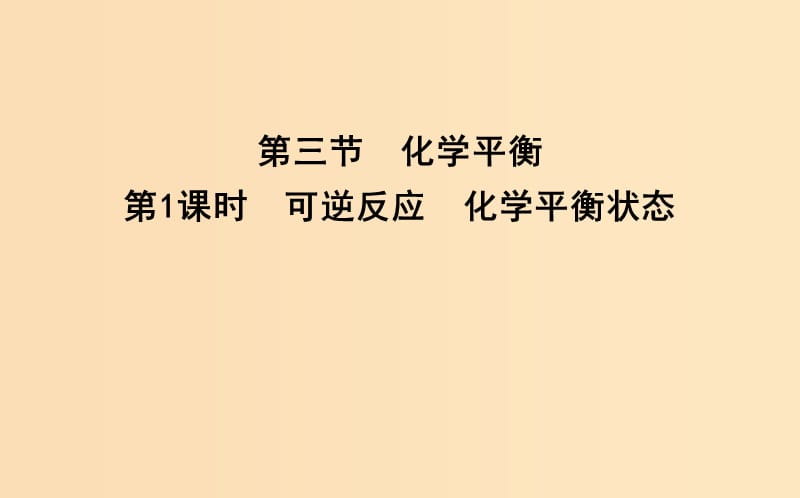 第三节　化学平衡
第1课时　可逆反应　化学平衡状态